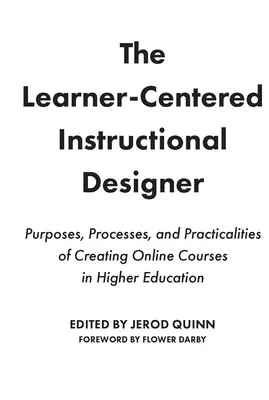 The Learner-Centered Instructional Designer

Purposes, Processes, and Practicalities of Creating Online Courses in Higher Education

EDITED BY JEROD QUINN
FOREWORD BY FLOWER DARBY